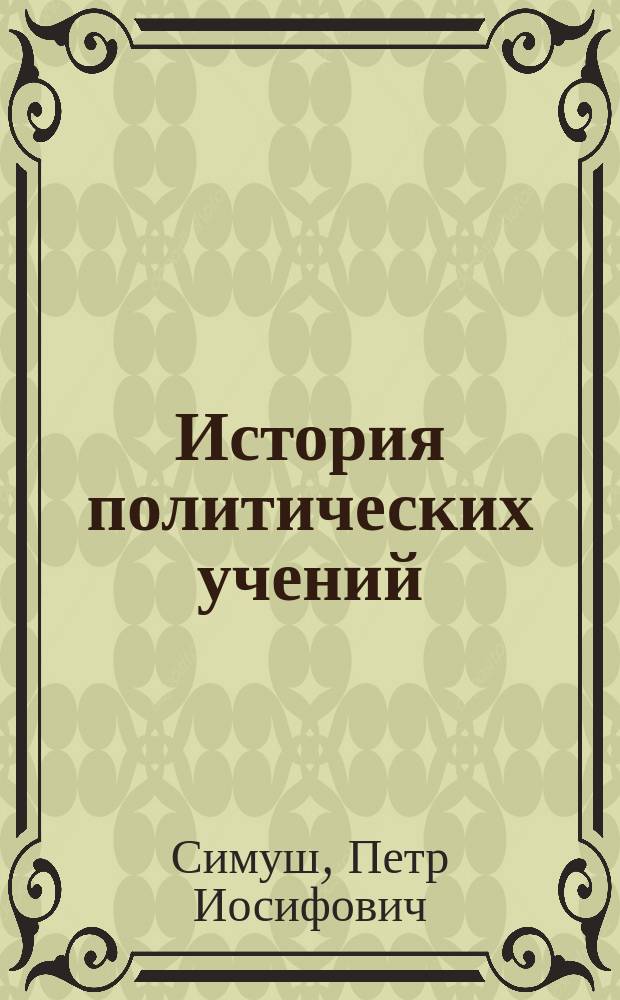 История политических учений

Симуш, Петр Иосифович